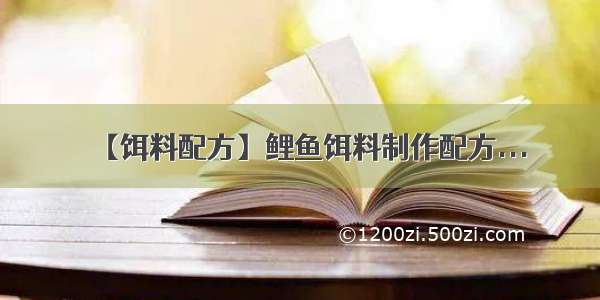 【饵料配方】鲤鱼饵料制作配方…

©1200zi.500zi.com